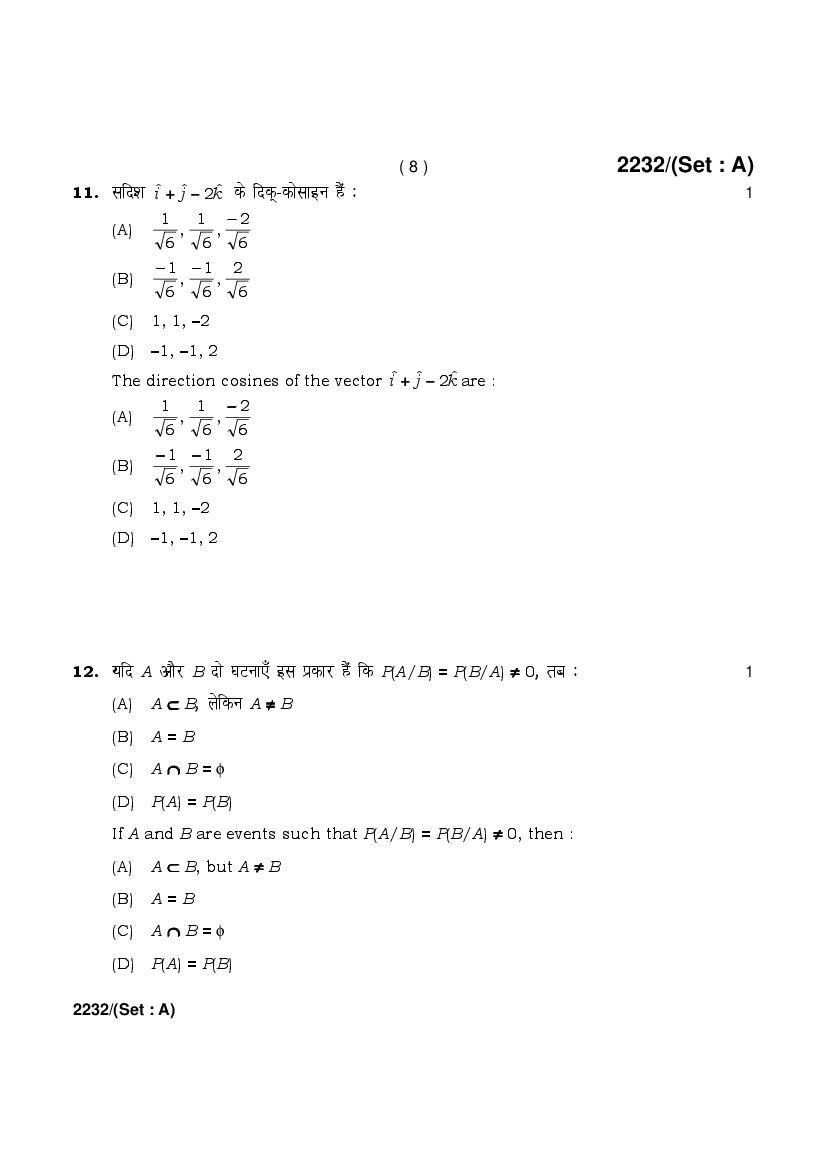 ( 8 )

2232/(Set : A)

11. सदिश $\hat{i}+\hat{j}-2\hat{k}$ के दिक्-कोसाइन हैं : 1

(A) $\frac{1}{\sqrt{6}}, \frac{1}{\sqrt{6}}, \frac{-2}{\sqrt{6}}$

(B) $\frac{-1}{\sqrt{6}}, \frac{-1}{\sqrt{6}}, \frac{2}{\sqrt{6}}$

(C) 1, 1, –2

(D) –1, –1, 2

The direction cosines of the vector $\hat{i}+\hat{j}-2\hat{k}$ are :

(A) $\frac{1}{\sqrt{6}}, \frac{1}{\sqrt{6}}, \frac{-2}{\sqrt{6}}$

(B) $\frac{-1}{\sqrt{6}}, \frac{-1}{\sqrt{6}}, \frac{2}{\sqrt{6}}$

(C) 1, 1, –2

(D) –1, –1, 2

12. यदि $A$ और $B$ दो घटनाएँ इस प्रकार हैं कि $P(A/B) = P(B/A) \neq 0$, तब : 1

(A) $A \subset B$, लेकिन $A \neq B$

(B) $A = B$

(C) $A \cap B = \phi$

(D) $P(A) = P(B)$

If $A$ and $B$ are events such that $P(A/B) = P(B/A) \neq 0$, then :

(A) $A \subset B$, but $A \neq B$

(B) $A = B$

(C) $A \cap B = \phi$

(D) $P(A) = P(B)$

2232/(Set : A)